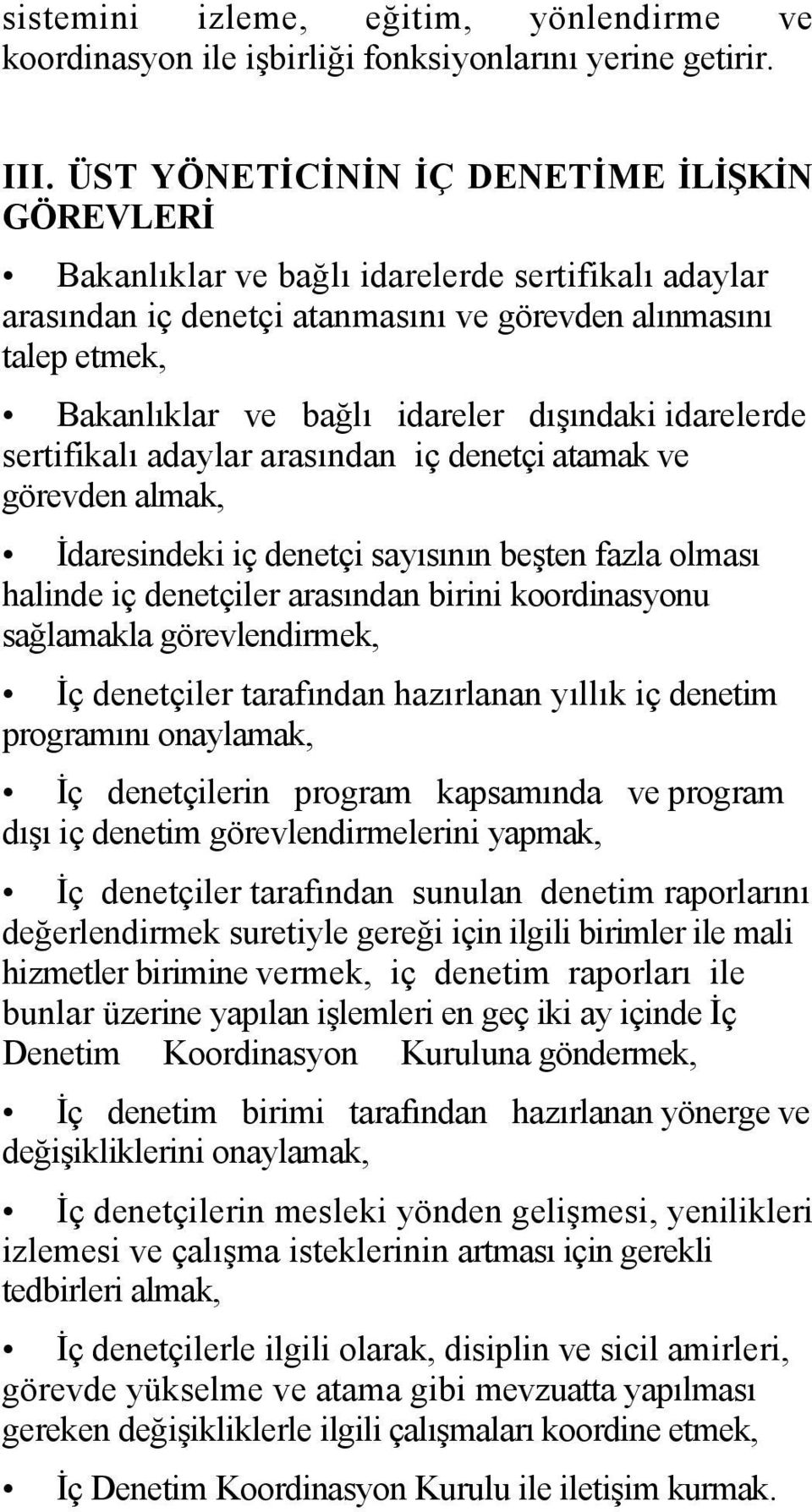 sistemini izleme, eğitim, yönlendirme ve koordinasyon ile işbirliği fonksiyonlarını yerine getirir.

III. ÜST YÖNETİCİNİN İÇ DENETİME İLİŞKİN GÖREVLERİ

• Bakanlıklar ve bağlı idarelerde sertifikalı adaylar arasından iç denetçi atanmasını ve görevden alınmasını talep etmek,

• Bakanlıklar ve bağlı idareler dışındaki idarelerde sertifikalı adaylar arasından iç denetçi atamak ve görevden almak,

• İdaresindeki iç denetçi sayısının beşten fazla olması halinde iç denetçiler arasından birini koordinasyonu sağlamakla görevlendirmek,

• İç denetçiler tarafından hazırlanan yıllık iç denetim programını onaylamak,

• İç denetçilerin program kapsamında ve program dışı iç denetim görevlendirmelerini yapmak,

• İç denetçiler tarafından sunulan denetim raporlarını değerlendirmek suretiyle gereği için ilgili birimler ile mali hizmetler birimine vermek, iç denetim raporları ile bunlar üzerine yapılan işlemleri en geç iki ay içinde İç Denetim Koordinasyon Kuruluna göndermek,

• İç denetim birimi tarafından hazırlanan yönerge ve değişikliklerini onaylamak,

• İç denetçilerin mesleki yönden gelişmesi, yenilikleri izlemesi ve çalışma isteklerinin artması için gerekli tedbirleri almak,

• İç denetçilerle ilgili olarak, disiplin ve sicil amirleri, görevde yükselme ve atama gibi mevzuatta yapılması gereken değişikliklerle ilgili çalışmaları koordine etmek,

• İç Denetim Koordinasyon Kurulu ile iletişim kurmak.